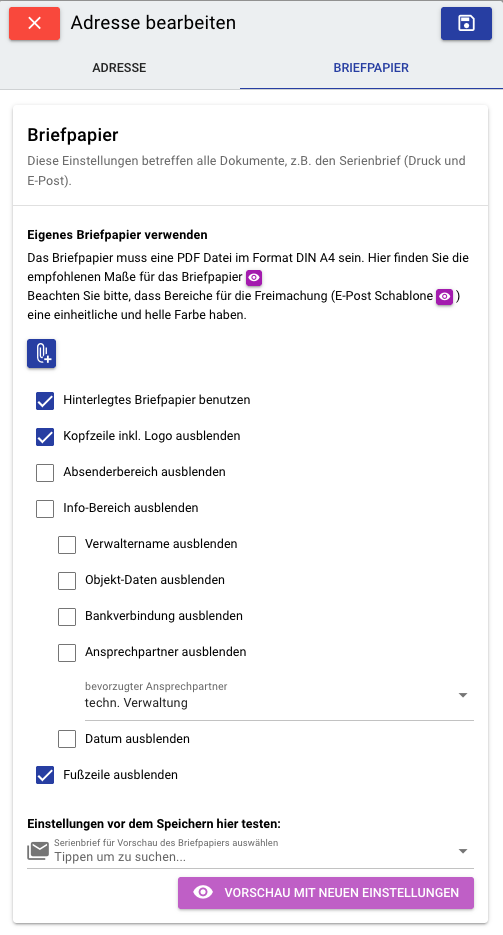 Adresse bearbeiten

ADRESSE

BRIEFPAPIER

Briefpapier

Diese Einstellungen betreffen alle Dokumente, z.B. den Serienbrief (Druck und E-Post).

Eigenes Briefpapier verwenden

Das Briefpapier muss eine PDF Datei im Format DIN A4 sein. Hier finden Sie die empfohlenen Maße für das Briefpapier
Beachten Sie bitte, dass Bereiche für die Freimachung (E-Post Schablone ) eine einheitliche und helle Farbe haben.

Hinterlegtes Briefpapier benutzen

Kopfzeile inkl. Logo ausblenden

Absenderbereich ausblenden

Info-Bereich ausblenden

Verwaltername ausblenden

Objekt-Daten ausblenden

Bankverbindung ausblenden

Ansprechpartner ausblenden

bevorzugter Ansprechpartner
techn. Verwaltung

Datum ausblenden

Fußzeile ausblenden

Einstellungen vor dem Speichern hier testen:

Serienbrief für Vorschau des Briefpapiers auswählen
Tippen um zu suchen...

VORSCHAU MIT NEUEN EINSTELLUNGEN